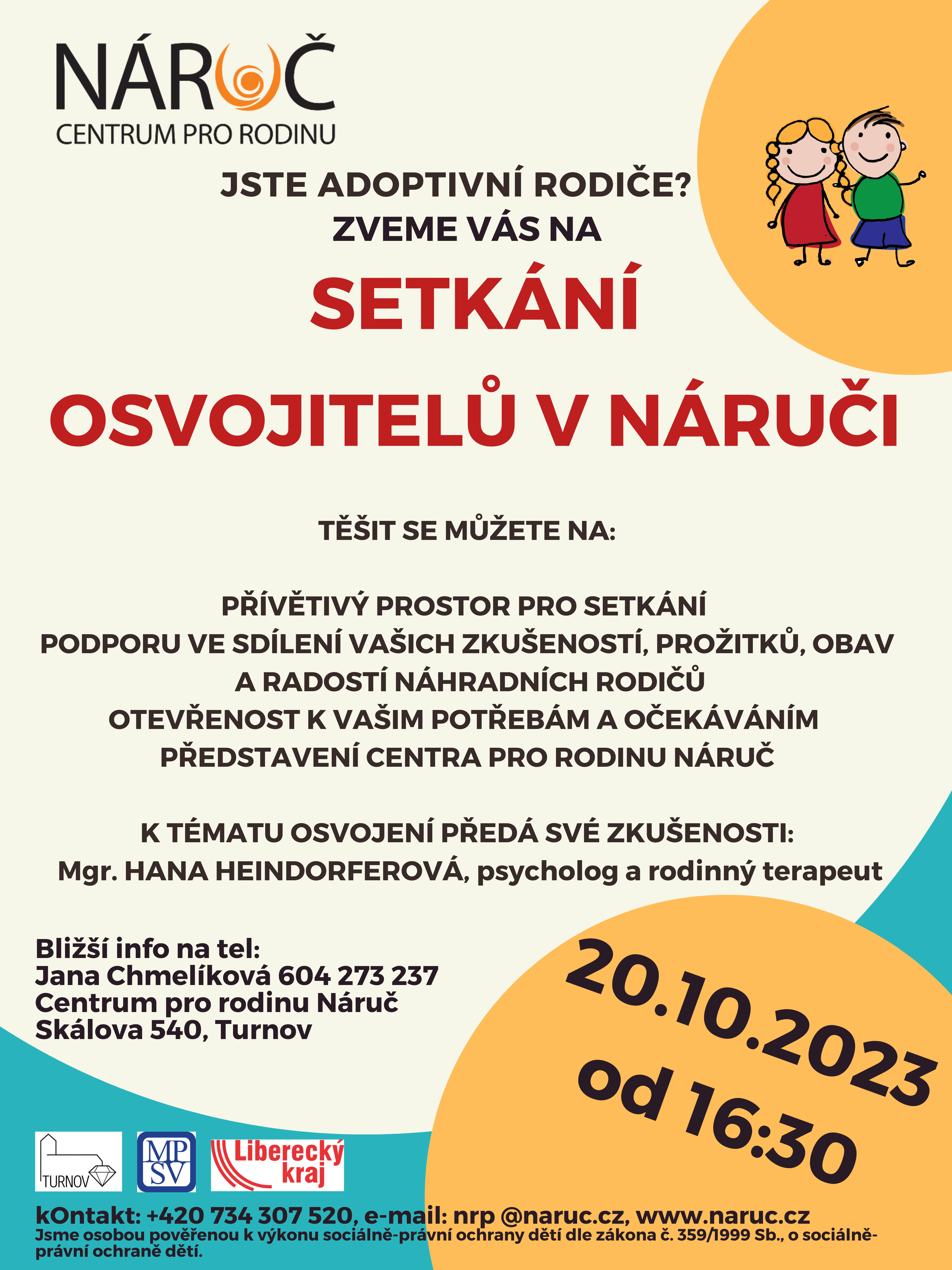 NÁRUČ
CENTRUM PRO RODINU

JSTE ADOPTIVNÍ RODIČE?
ZVEME VÁS NA

SETKÁNÍ
OSVOJITELŮ V NÁRUČI

TĚŠIT SE MŮŽETE NA:

PŘÍVĚTIVÝ PROSTOR PRO SETKÁNÍ
PODPORU VE SDÍLENÍ VAŠICH ZKUŠENOSTÍ, PROŽITKŮ, OBAV A RADOSTÍ NÁHRADNÍCH RODIČŮ
OTEVŘENOST K VAŠIM POTŘEBÁM A OČEKÁVÁNÍM
PŘEDSTAVENÍ CENTRA PRO RODINU NÁRUČ

K TÉMATU OSVOJENÍ PŘEDÁ SVÉ ZKUŠENOSTI:
Mgr. HANA HEINDORFEROVÁ, psycholog a rodinný terapeut

Bližší info na tel:
Jana Chmelíková 604 273 237
Centrum pro rodinu Náruč
Skálova 540, Turnov

20.10.2023
od 16:30

TURNOV
MP SV
Liberecký kraj

kOntakt: +420 734 307 520, e-mail: nrp @naruc.cz, www.naruc.cz
Jsme osobou pověřenou k výkonu sociálně-právní ochrany dětí dle zákona č. 359/1999 Sb., o sociálně-právní ochraně dětí.